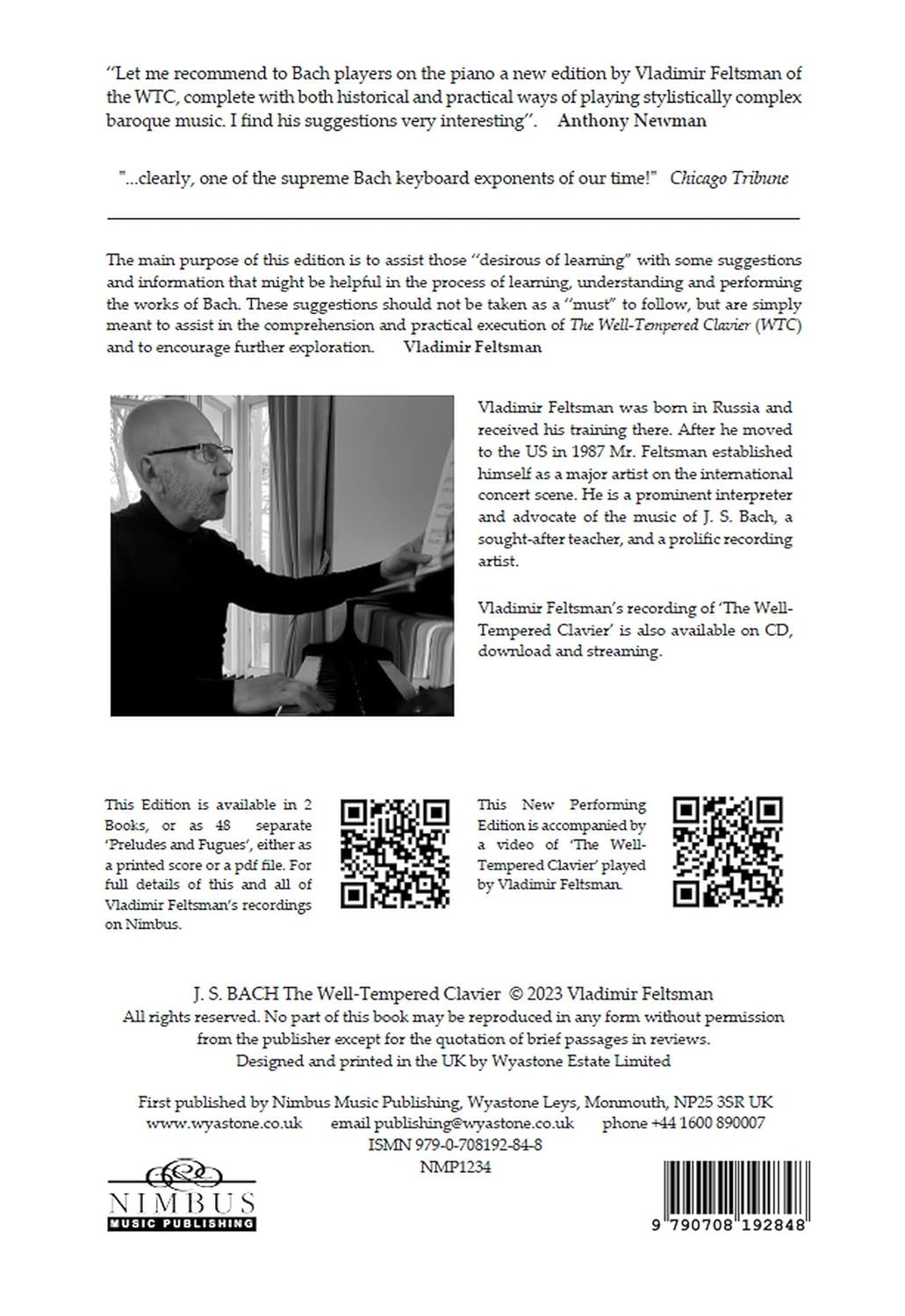 "Let me recommend to Bach players on the piano a new edition by Vladimir Feltsman of the WTC, complete with both historical and practical ways of playing stylistically complex baroque music. I find his suggestions very interesting". Anthony Newman

"...clearly, one of the supreme Bach keyboard exponents of our time!" Chicago Tribune

The main purpose of this edition is to assist those "desirous of learning" with some suggestions and information that might be helpful in the process of learning, understanding and performing the works of Bach. These suggestions should not be taken as a "must" to follow, but are simply meant to assist in the comprehension and practical execution of The Well-Tempered Clavier (WTC) and to encourage further exploration. Vladimir Feltsman

Vladimir Feltsman was born in Russia and received his training there. After he moved to the US in 1987 Mr. Feltsman established himself as a major artist on the international concert scene. He is a prominent interpreter and advocate of the music of J. S. Bach, a sought-after teacher, and a prolific recording artist.

Vladimir Feltsman's recording of 'The Well-Tempered Clavier' is also available on CD, download and streaming.

This Edition is available in 2 Books, or as 48 separate 'Preludes and Fugues', either as a printed score or a pdf file. For full details of this and all of Vladimir Feltsman's recordings on Nimbus.

This New Performing Edition is accompanied by a video of 'The Well-Tempered Clavier' played by Vladimir Feltsman.

J. S. BACH The Well-Tempered Clavier © 2023 Vladimir Feltsman
All rights reserved. No part of this book may be reproduced in any form without permission from the publisher except for the quotation of brief passages in reviews.
Designed and printed in the UK by Wyastone Estate Limited

First published by Nimbus Music Publishing, Wyastone Leys, Monmouth, NP25 3SR UK
www.wyastone.co.uk email publishing@wyastone.co.uk phone +44 1600 890007
ISMN 979-0-708192-84-8
NMP1234

NIMBUS
MUSIC PUBLISHING

9 790708 192848